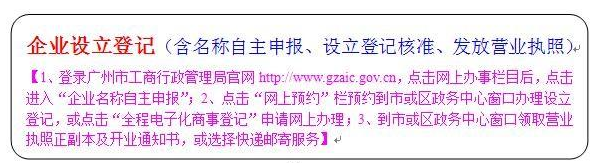 企业设立登记（含名称自主申报、设立登记核准、发放营业执照）

【1、登录广州市工商行政管理局官网 http://www.gzaic.gov.cn，点击网上办事栏目后，点击进入“企业名称自主申报”；2、点击“网上预约”栏预约到市或区政务中心窗口办理设立登记，或点击“全程电子化商事登记”申请网上办理；3、到市或区政务中心窗口领取营业执照正副本及开业通知书，或选择快递邮寄服务】